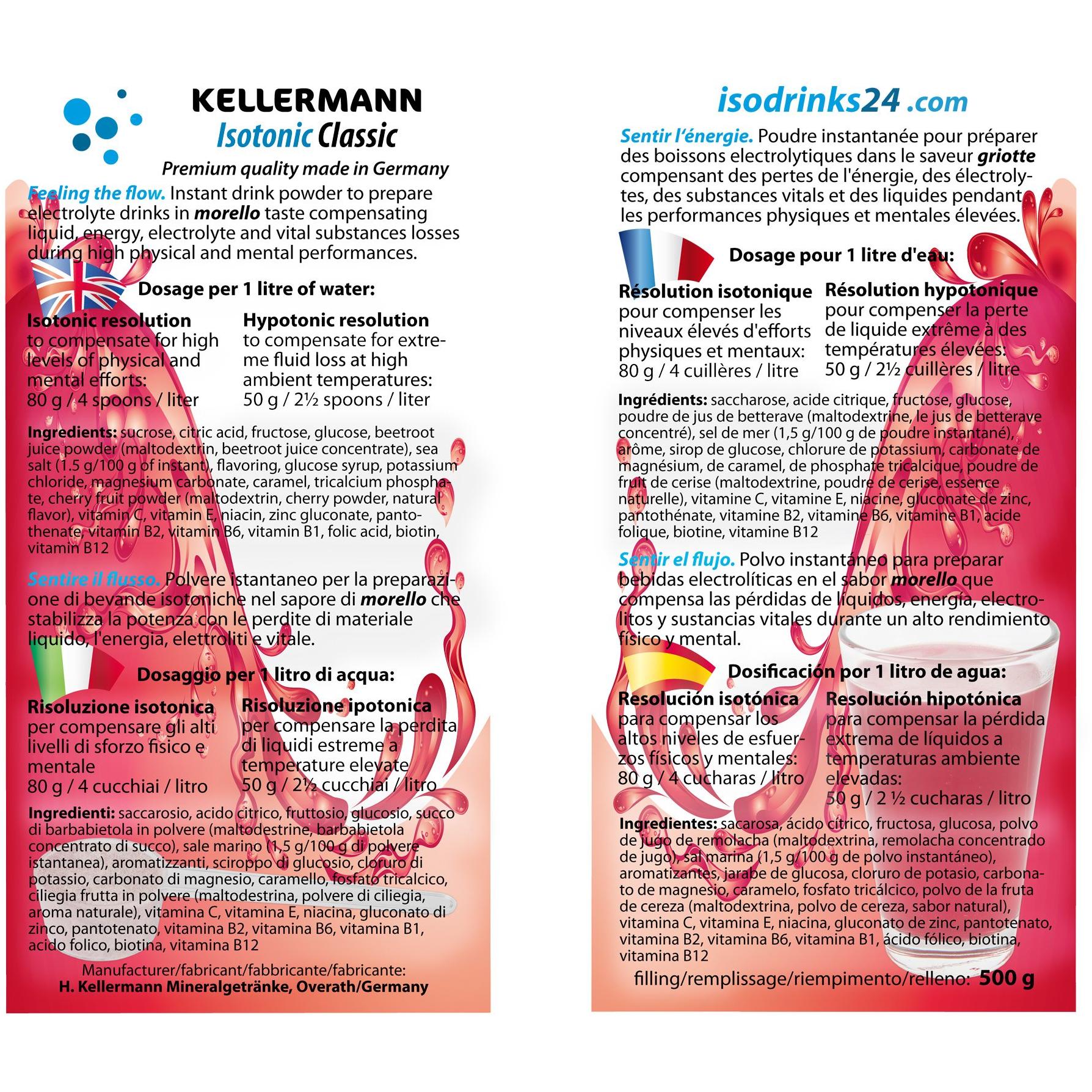 KELLERMANN
Isotonic Classic
Premium quality made in Germany

Feeling the flow. Instant drink powder to prepare electrolyte drinks in morello taste compensating liquid, energy, electrolyte and vital substances losses during high physical and mental performances.

Dosage per 1 litre of water:

Isotonic resolution
to compensate for high levels of physical and mental efforts:
80 g / 4 spoons / liter

Hypotonic resolution
to compensate for extreme fluid loss at high ambient temperatures:
50 g / 2½ spoons / liter

Ingredients: sucrose, citric acid, fructose, glucose, beetroot juice powder (maltodextrin, beetroot juice concentrate), sea salt (1.5 g/100 g of instant), flavoring, glucose syrup, potassium chloride, magnesium carbonate, caramel, tricalcium phosphate, cherry fruit powder (maltodextrin, cherry powder, natural flavor), vitamin C, vitamin E, niacin, zinc gluconate, pantothenate, vitamin B2, vitamin B6, vitamin B1, folic acid, biotin, vitamin B12

Sentire il flusso. Polvere istantaneo per la preparazione di bevande isotoniche nel sapore di morello che stabilizza la potenza con le perdite di materiale liquido, l'energia, elettroliti e vitale.

Dosaggio per 1 litro di acqua:

Risoluzione isotonica
per compensare gli alti livelli di sforzo fisico e mentale
80 g / 4 cucchiai / litro

Risoluzione ipotonica
per compensare la perdita di liquidi estreme a temperature elevate
50 g / 2½ cucchiai / litro

Ingredienti: saccarosio, acido citrico, fruttosio, glucosio, succo di barbabietola in polvere (maltodestrine, barbabietola concentrato di succo), sale marino (1,5 g/100 g di polvere istantanea), aromatizzanti, sciroppo di glucosio, cloruro di potassio, carbonato di magnesio, caramello, fosfato tricalcico, ciliegia frutta in polvere (maltodestrina, polvere di ciliegia, aroma naturale), vitamina C, vitamina E, niacina, gluconato di zinco, pantotenato, vitamina B2, vitamina B6, vitamina B1, acido folico, biotina, vitamina B12

Manufacturer/fabricant/fabbricante/fabricante:
H. Kellermann Mineralgetränke, Overath/Germany

isodrinks24 .com

Sentir l'énergie. Poudre instantanée pour préparer des boissons electrolytiques dans le saveur griotte compensant des pertes de l'énergie, des électrolytes, des substances vitals et des liquides pendant les performances physiques et mentales élevées.

Dosage pour 1 litre d'eau:

Résolution isotonique
pour compenser les niveaux élevés d'efforts physiques et mentaux:
80 g / 4 cuillères / litre

Résolution hypotonique
pour compenser la perte de liquide extrême à des températures élevées:
50 g / 2½ cuillères / litre

Ingrédients: saccharose, acide citrique, fructose, glucose, poudre de jus de betterave (maltodextrine, le jus de betterave concentré), sel de mer (1,5 g/100 g de poudre instantané), arôme, sirop de glucose, chlorure de potassium, carbonate de magnésium, de caramel, de phosphate tricalcique, poudre de fruit de cerise (maltodextrine, poudre de cerise, essence naturelle), vitamine C, vitamine E, niacine, gluconate de zinc, pantothénate, vitamine B2, vitamine B6, vitamine B1, acide folique, biotine, vitamine B12

Sentir el flujo. Polvo instantáneo para preparar bebidas electrolíticas en el sabor morello que compensa las pérdidas de líquidos, energía, electrolitos y sustancias vitales durante un alto rendimiento físico y mental.

Dosificación por 1 litro de agua:

Resolución isotónica
para compensar los altos niveles de esfuerzos físicos y mentales:
80 g / 4 cucharas / litro

Resolución hipotónica
para compensar la pérdida extrema de líquidos a temperaturas ambiente elevadas:
50 g / 2 ½ cucharas / litro

Ingredientes: sacarosa, ácido cítrico, fructosa, glucosa, polvo de jugo de remolacha (maltodextrina, remolacha concentrado de jugo), sal marina (1,5 g/100 g de polvo instantáneo), aromatizantes, jarabe de glucosa, cloruro de potasio, carbonato de magnesio, caramelo, fosfato tricálcico, polvo de la fruta de cereza (maltodextrina, polvo de cereza, sabor natural), vitamina C, vitamina E, niacina, gluconato de zinc, pantotenato, vitamina B2, vitamina B6, vitamina B1, ácido fólico, biotina, vitamina B12

filling/remplissage/riempimento/relleno: 500 g